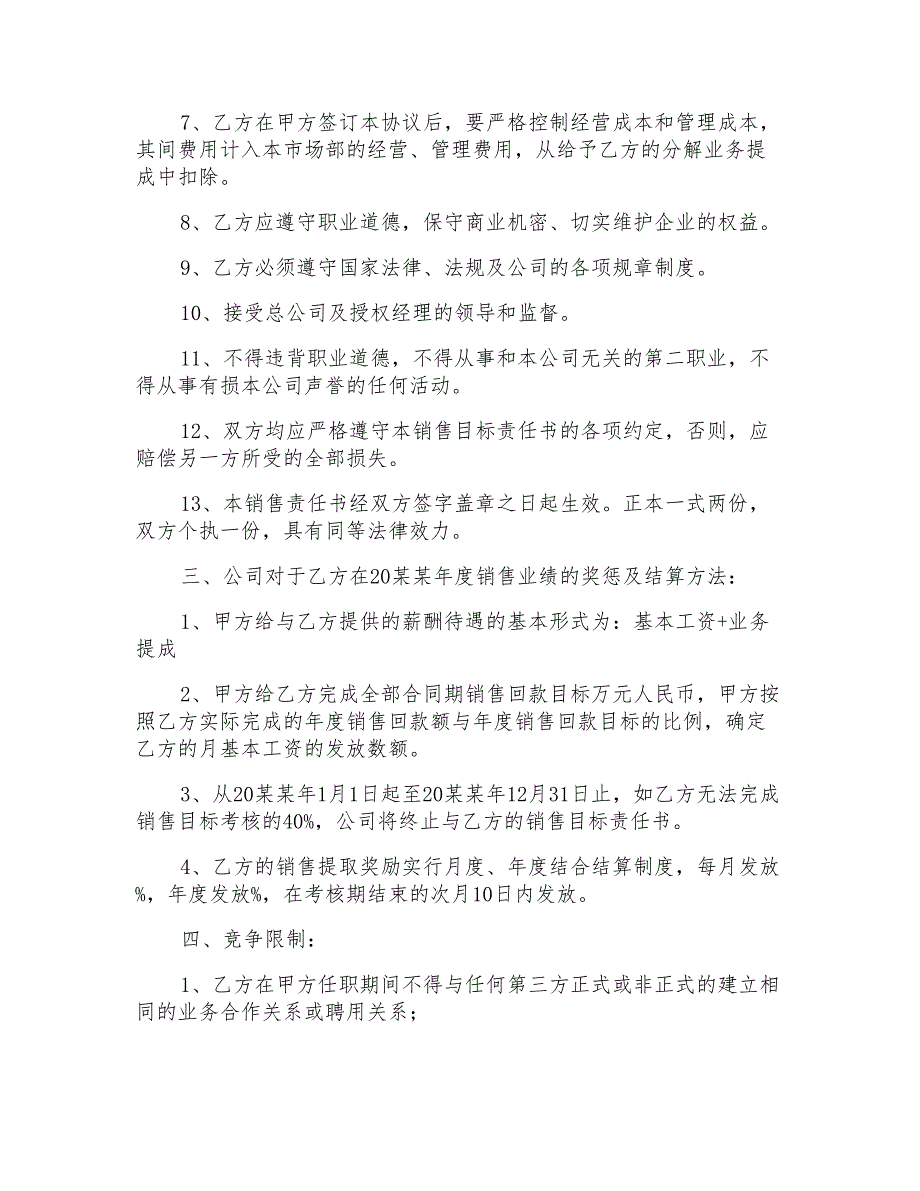 7、乙方在甲方签订本协议后，要严格控制经营成本和管理成本，其间费用计入本市场部的经营、管理费用，从给予乙方的分解业务提成中扣除。

8、乙方应遵守职业道德，保守商业机密、切实维护企业的权益。

9、乙方必须遵守国家法律、法规及公司的各项规章制度。

10、接受总公司及授权经理的领导和监督。

11、不得违背职业道德，不得从事和本公司无关的第二职业，不得从事有损本公司声誉的任何活动。

12、双方均应严格遵守本销售目标责任书的各项约定，否则，应赔偿另一方所受的全部损失。

13、本销售责任书经双方签字盖章之日起生效。正本一式两份，双方个执一份，具有同等法律效力。

三、公司对于乙方在20某某年度销售业绩的奖惩及结算方法：

1、甲方给与乙方提供的薪酬待遇的基本形式为：基本工资+业务提成

2、甲方给乙方完成全部合同期销售回款目标万元人民币，甲方按照乙方实际完成的年度销售回款额与年度销售回款目标的比例，确定乙方的月基本工资的发放数额。

3、从20某某年1月1日起至20某某年12月31日止，如乙方无法完成销售目标考核的40%，公司将终止与乙方的销售目标责任书。

4、乙方的销售提取奖励实行月度、年度结合结算制度，每月发放%，年度发放%，在考核期结束的次月10日内发放。

四、竞争限制：

1、乙方在甲方任职期间不得与任何第三方正式或非正式的建立相同的业务合作关系或聘用关系；